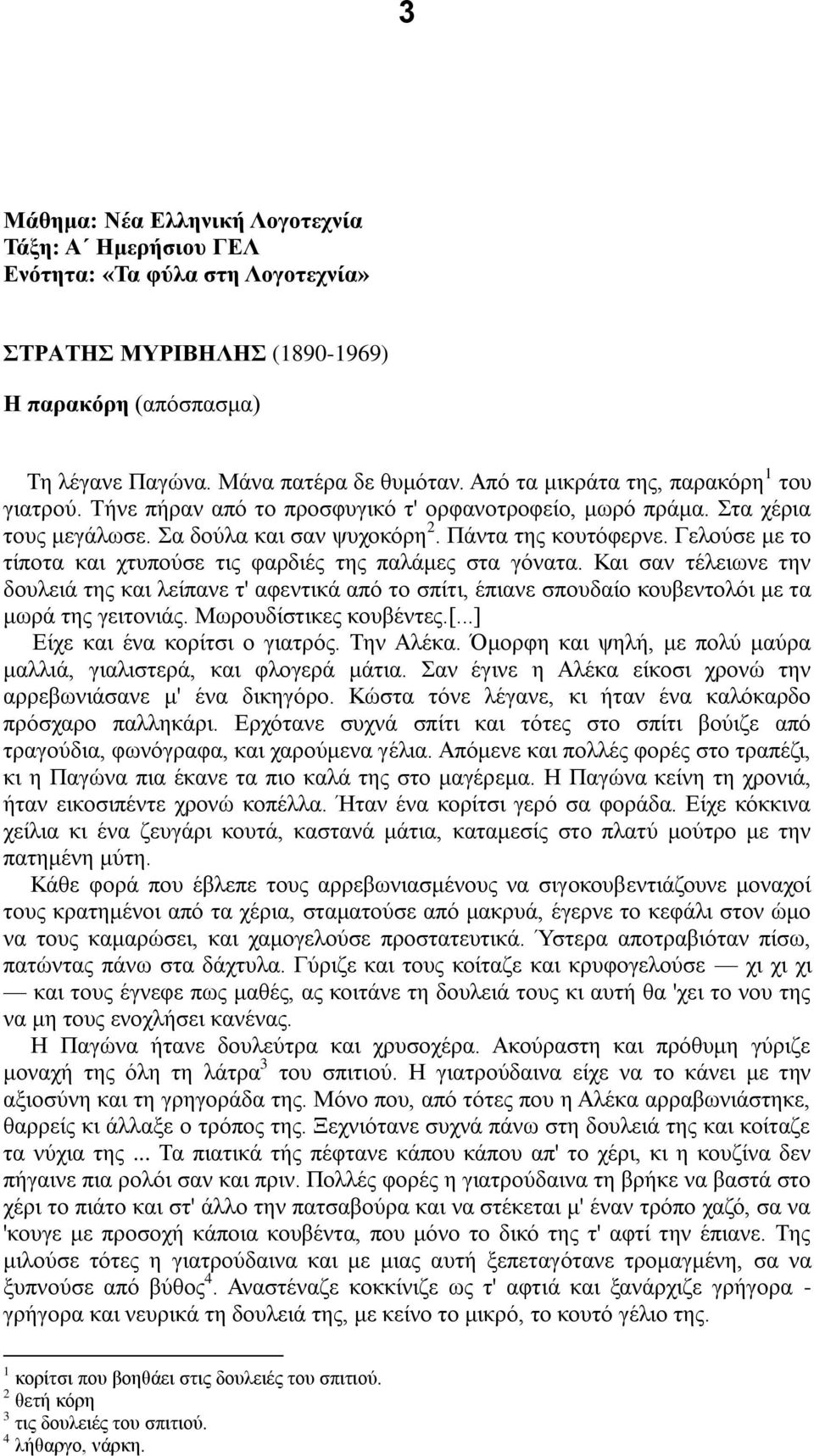 3

Μάθημα: Νέα Ελληνική Λογοτεχνία
Τάξη: Α΄ Ημερήσιου ΓΕΛ
Ενότητα: «Τα φύλα στη Λογοτεχνία»

ΣΤΡΑΤΗΣ ΜΥΡΙΒΗΛΗΣ (1890-1969)
Η παρακόρη (απόσπασμα)

Τη λέγανε Παγώνα. Μάνα πατέρα δε θυμόταν. Από τα μικράτα της, παρακόρη$^1$ του γιατρού. Τήνε πήραν από το προσφυγικό τ' ορφανοτροφείο, μωρό πράμα. Στα χέρια τους μεγάλωσε. Σα δούλα και σαν ψυχοκόρη$^2$. Πάντα της κουτόφερνε. Γελούσε με το τίποτα και χτυπούσε τις φαρδιές της παλάμες στα γόνατα. Και σαν τέλειωνε την δουλειά της και λείπανε τ' αφεντικά από το σπίτι, έπιανε σπουδαίο κουβεντολόι με τα μωρά της γειτονιάς. Μωρουδίστικες κουβέντες.[...]

Είχε και ένα κορίτσι ο γιατρός. Την Αλέκα. Όμορφη και ψηλή, με πολύ μαύρα μαλλιά, γιαλιστερά, και φλογερά μάτια. Σαν έγινε η Αλέκα είκοσι χρονώ την αρρεβωνιάσανε μ' ένα δικηγόρο. Κώστα τόνε λέγανε, κι ήταν ένα καλόκαρδο πρόσχαρο παλληκάρι. Ερχότανε συχνά σπίτι και τότες στο σπίτι βούιζε από τραγούδια, φωνόγραφα, και χαρούμενα γέλια. Απόμενε και πολλές φορές στο τραπέζι, κι η Παγώνα πια έκανε τα πιο καλά της στο μαγέρεμα. Η Παγώνα κείνη τη χρονιά, ήταν εικοσιπέντε χρονώ κοπέλλα. Ήταν ένα κορίτσι γερό σα φοράδα. Είχε κόκκινα χείλια κι ένα ζευγάρι κουτά, καστανά μάτια, καταμεσίς στο πλατύ μούτρο με την πατημένη μύτη.

Κάθε φορά που έβλεπε τους αρρεβωνιασμένους να σιγοκουβεντιάζουνε μοναχοί τους κρατημένοι από τα χέρια, σταματούσε από μακρυά, έγερνε το κεφάλι στον ώμο να τους καμαρώσει, και χαμογελούσε προστατευτικά. Ύστερα αποτραβιόταν πίσω, πατώντας πάνω στα δάχτυλα. Γύριζε και τους κοίταζε και κρυφογελούσε — χι χι χι — και τους έγνεφε πως μαθές, ας κοιτάνε τη δουλειά τους κι αυτή θα 'χει το νου της να μη τους ενοχλήσει κανένας.

Η Παγώνα ήτανε δουλεύτρα και χρυσοχέρα. Ακούραστη και πρόθυμη γύριζε μοναχή της όλη τη λάτρα$^3$ του σπιτιού. Η γιατρούδαινα είχε να το κάνει με την αξιοσύνη και τη γρηγοράδα της. Μόνο που, από τότες που η Αλέκα αρραβωνιάστηκε, θαρρείς κι άλλαξε ο τρόπος της. Ξεχνιότανε συχνά πάνω στη δουλειά της και κοίταζε τα νύχια της ... Τα πιατικά τής πέφτανε κάπου κάπου απ' το χέρι, και η κουζίνα δεν πήγαινε πια ρολόι σαν και πριν. Πολλές φορές η γιατρούδαινα τη βρήκε να βαστά στο χέρι το πιάτο και στ' άλλο την πατσαβούρα και να στέκεται μ' έναν τρόπο χαζό, σα να 'κουγε με προσοχή κάποια κουβέντα, που μόνο το δικό της τ' αφτί την έπιανε. Της μιλούσε τότες η γιατρούδαινα και με μιας αυτή ξεπεταγότανε τρομαγμένη, σα να ξυπνούσε από βύθος$^4$. Αναστέναζε κοκκίνιζε ως τ' αφτιά και ξανάρχιζε γρήγορα - γρήγορα και νευρικά τη δουλειά της, με κείνο το μικρό, το κουτό γέλιο της.

$^1$ κορίτσι που βοηθάει στις δουλειές του σπιτιού.
$^2$ θετή κόρη
$^3$ τις δουλειές του σπιτιού.
$^4$ λήθαργο, νάρκη.